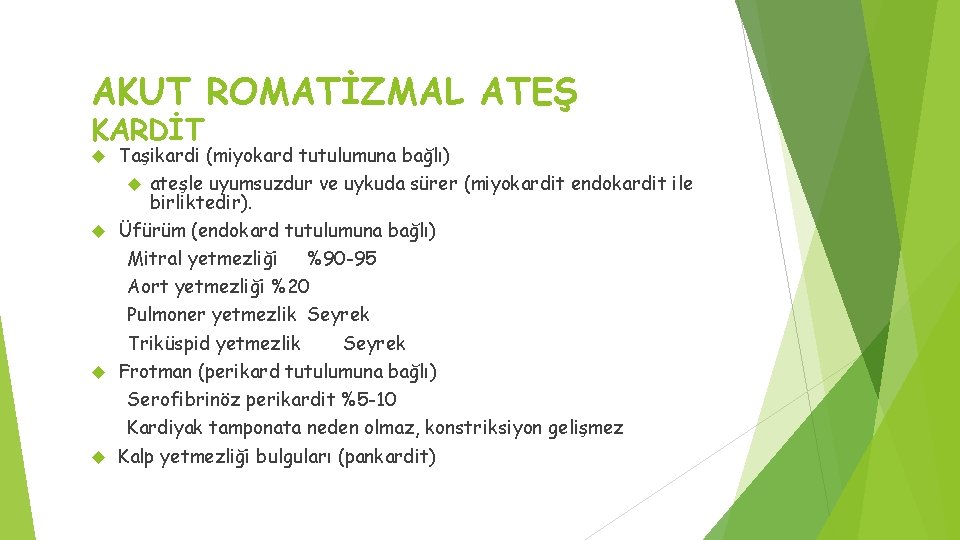 AKUT ROMATİZMAL ATEŞ
KARDİT

Taşikardi (miyokard tutulumuna bağlı)

ateşle uyumsuzdur ve uykuda sürer (miyokardit endokardit ile birliktedir).

Üfürüm (endokard tutulumuna bağlı)

Mitral yetmezliği %90-95

Aort yetmezliği %20

Pulmoner yetmezlik Seyrek

Triküspid yetmezlik Seyrek

Frotman (perikard tutulumuna bağlı)

Serofibrinöz perikardit %5-10

Kardiyak tamponata neden olmaz, konstriksiyon gelişmez

Kalp yetmezliği bulguları (pankardit)